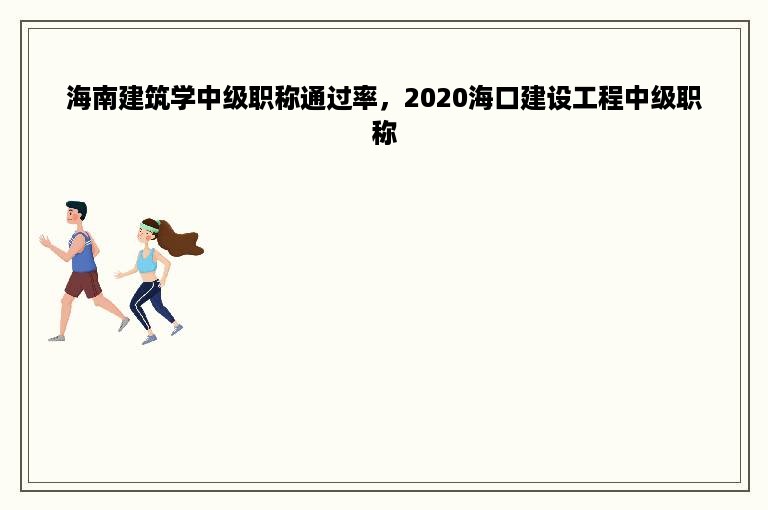 海南建筑学中级职称通过率，2020海口建设工程中级职称